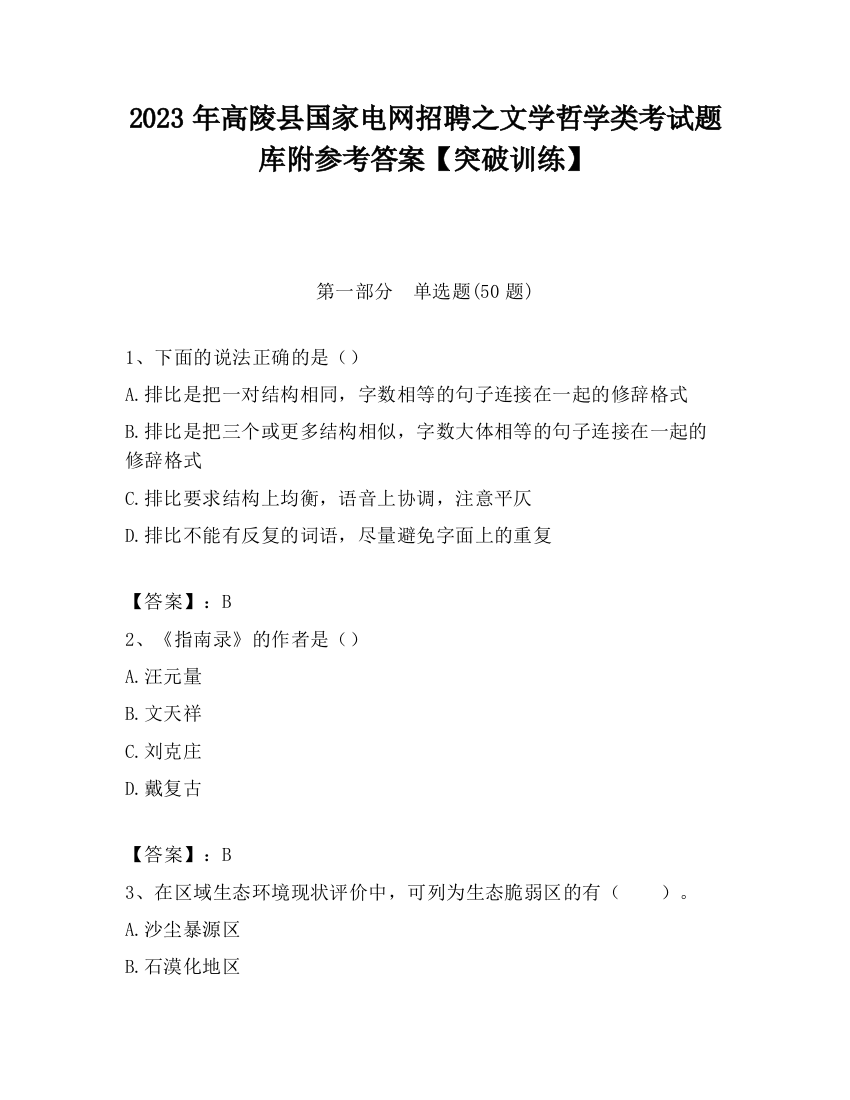 2023 年高陵县国家电网招聘之文学哲学类考试题库附参考答案【突破训练】

第一部分　单选题(50 题)

1、下面的说法正确的是（）

A.排比是把一对结构相同，字数相等的句子连接在一起的修辞格式

B.排比是把三个或更多结构相似，字数大体相等的句子连接在一起的修辞格式

C.排比要求结构上均衡，语音上协调，注意平仄

D.排比不能有反复的词语，尽量避免字面上的重复

【答案】：B

2、《指南录》的作者是（）

A.汪元量

B.文天祥

C.刘克庄

D.戴复古

【答案】：B

3、在区域生态环境现状评价中，可列为生态脆弱区的有（　　）。

A.沙尘暴源区

B.石漠化地区